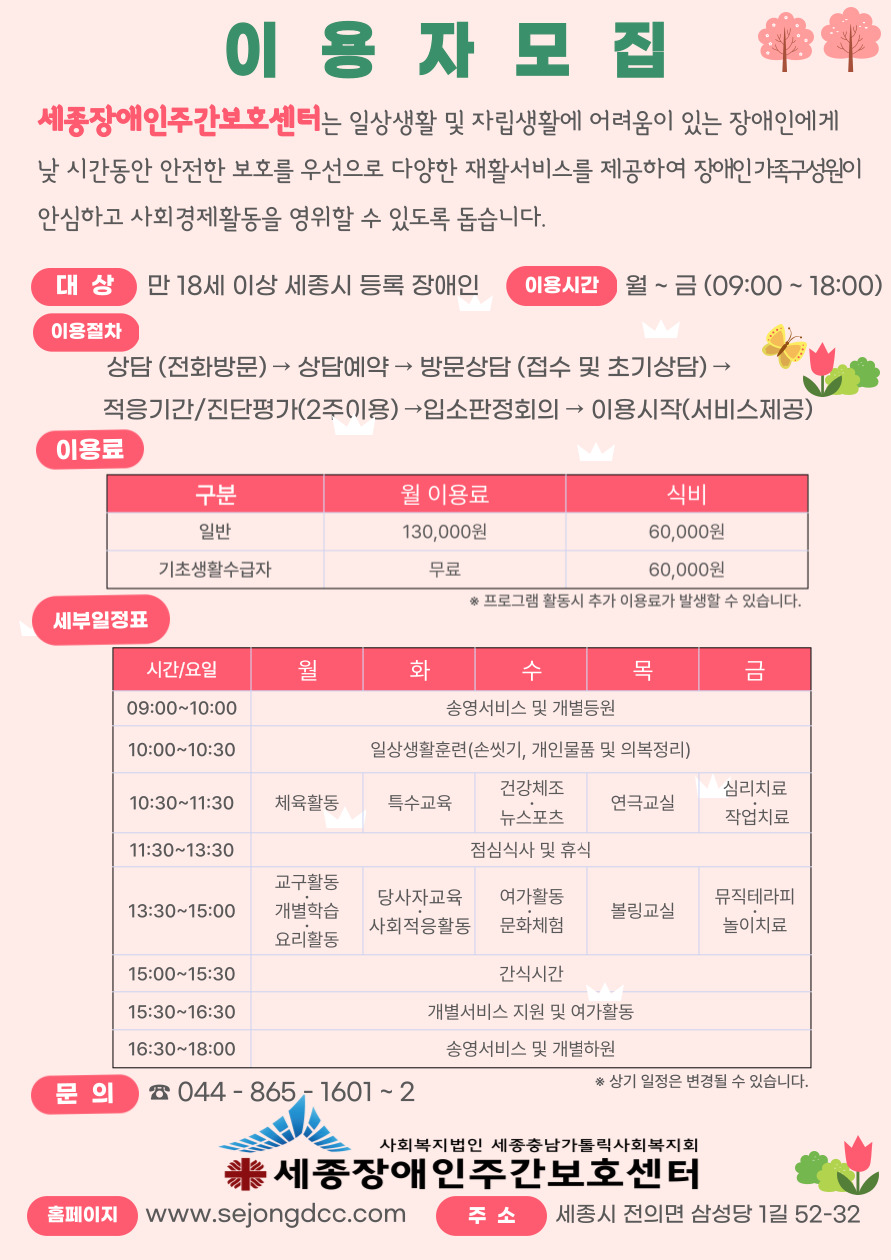 이 용 자 모 집

세종장애인주간보호센터는 일상생활 및 자립생활에 어려움이 있는 장애인에게 낮 시간동안 안전한 보호를 우선으로 다양한 재활서비스를 제공하여 장애인가족구성원이 안심하고 사회경제활동을 영위할 수 있도록 돕습니다.

대 상 만 18세 이상 세종시 등록 장애인 이용시간 월 ~ 금 (09:00 ~ 18:00)

이용절차
상담 (전화방문) → 상담예약 → 방문상담 (접수 및 초기상담) → 적응기간/진단평가(2주이용) →입소판정회의 → 이용시작(서비스제공)

이용료

| 구분 | 월 이용료 | 식비 |
|---|---|---|
| 일반 | 130,000원 | 60,000원 |
| 기초생활수급자 | 무료 | 60,000원 |

※ 프로그램 활동시 추가 이용료가 발생할 수 있습니다.

세부일정표

| 시간/요일 | 월 | 화 | 수 | 목 | 금 |
|---|---|---|---|---|---|
| 09:00~10:00 | 송영서비스 및 개별등원 | | | | |
| 10:00~10:30 | 일상생활훈련(손씻기, 개인물품 및 의복정리) | | | | |
| 10:30~11:30 | 체육활동 | 특수교육 | 건강체조 · 뉴스포츠 | 연극교실 | 심리치료 · 작업치료 |
| 11:30~13:30 | 점심식사 및 휴식 | | | | |
| 13:30~15:00 | 교구활동 · 개별학습 · 요리활동 | 당사자교육 · 사회적응활동 | 여가활동 · 문화체험 | 볼링교실 | 뮤직테라피 · 놀이치료 |
| 15:00~15:30 | 간식시간 | | | | |
| 15:30~16:30 | 개별서비스 지원 및 여가활동 | | | | |
| 16:30~18:00 | 송영서비스 및 개별하원 | | | | |

※ 상기 일정은 변경될 수 있습니다.

문 의 ☎ 044 - 865 - 1601 ~ 2

사회복지법인 세종충남가톨릭사회복지회
세종장애인주간보호센터

홈페이지 www.sejongdcc.com 주 소 세종시 전의면 삼성당 1길 52-32